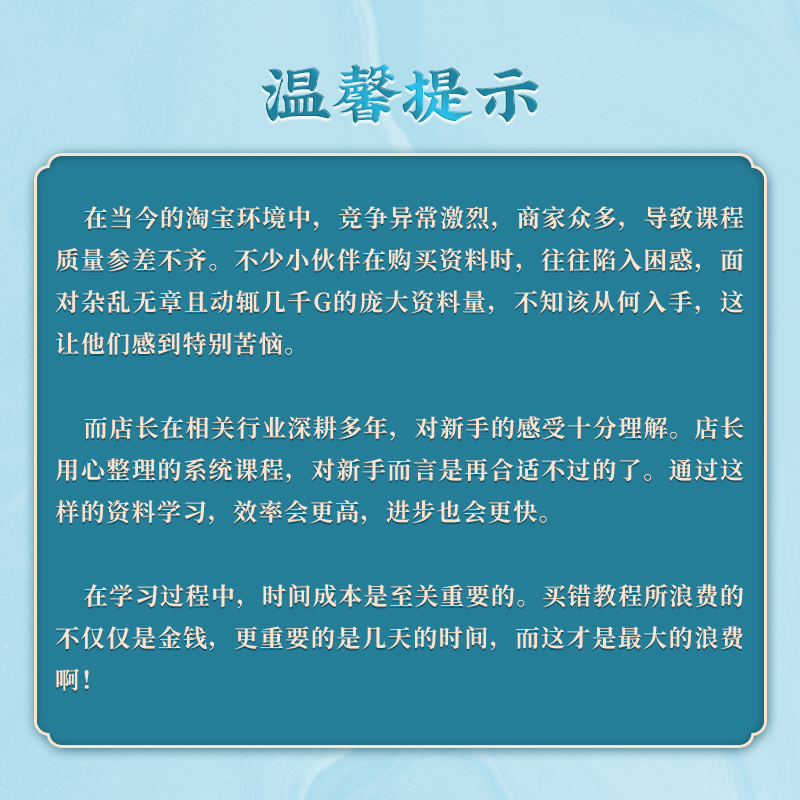 温馨提示

在当今的淘宝环境中，竞争异常激烈，商家众多，导致课程质量参差不齐。不少小伙伴在购买资料时，往往陷入困惑，面对杂乱无章且动辄几千G的庞大资料量，不知该从何入手，这让他们感到特别苦恼。

而店长在相关行业深耕多年，对新手的感受十分理解。店长用心整理的系统课程，对新手而言是再合适不过的了。通过这样的资料学习，效率会更高，进步也会更快。

在学习过程中，时间成本是至关重要的。买错教程所浪费的不仅仅是金钱，更重要的是几天的时间，而这才是最大的浪费啊！